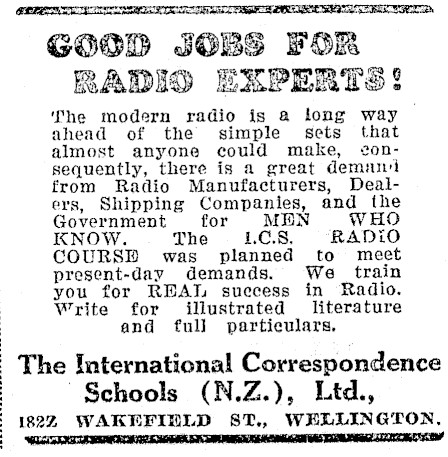 GOOD JOBS FOR RADIO EXPERTS!

The modern radio is a long way ahead of the simple sets that almost anyone could make, consequently, there is a great demand from Radio Manufacturers, Dealers, Shipping Companies, and the Government for MEN WHO KNOW. The I.C.S. RADIO COURSE was planned to meet present-day demands. We train you for REAL success in Radio. Write for illustrated literature and full particulars.

The International Correspondence Schools (N.Z.), Ltd.,

182Z WAKEFIELD ST., WELLINGTON.